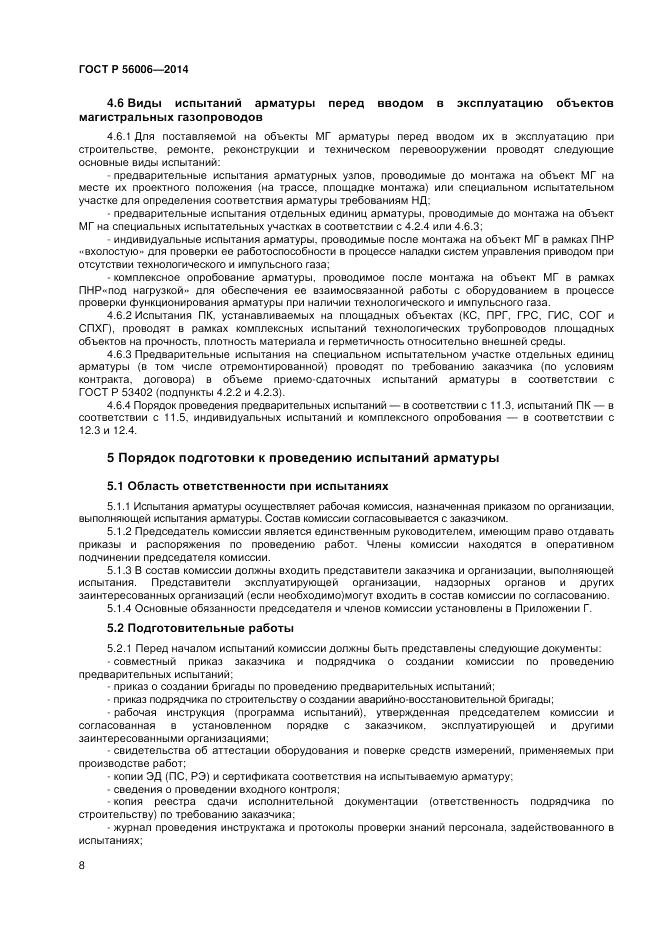 ГОСТ Р 56006—2014

4.6 Виды испытаний арматуры перед вводом в эксплуатацию объектов магистральных газопроводов

4.6.1 Для поставляемой на объекты МГ арматуры перед вводом их в эксплуатацию при строительстве, ремонте, реконструкции и техническом перевооружении проводят следующие основные виды испытаний:

- предварительные испытания арматурных узлов, проводимые до монтажа на объект МГ на месте их проектного положения (на трассе, площадке монтажа) или специальном испытательном участке для определения соответствия арматуры требованиям НД;

- предварительные испытания отдельных единиц арматуры, проводимые до монтажа на объект МГ на специальных испытательных участках в соответствии с 4.2.4 или 4.6.3;

- индивидуальные испытания арматуры, проводимые после монтажа на объект МГ в рамках ПНР «вхолостую» для проверки ее работоспособности в процессе наладки систем управления приводом при отсутствии технологического и импульсного газа;

- комплексное опробование арматуры, проводимое после монтажа на объект МГ в рамках ПНР«под нагрузкой» для обеспечения ее взаимосвязанной работы с оборудованием в процессе проверки функционирования арматуры при наличии технологического и импульсного газа.

4.6.2 Испытания ПК, устанавливаемых на площадных объектах (КС, ПРГ, ГРС, ГИС, СОГ и СПХГ), проводят в рамках комплексных испытаний технологических трубопроводов площадных объектов на прочность, плотность материала и герметичность относительно внешней среды.

4.6.3 Предварительные испытания на специальном испытательном участке отдельных единиц арматуры (в том числе отремонтированной) проводят по требованию заказчика (по условиям контракта, договора) в объеме приемо-сдаточных испытаний арматуры в соответствии с ГОСТ Р 53402 (подпункты 4.2.2 и 4.2.3).

4.6.4 Порядок проведения предварительных испытаний — в соответствии с 11.3, испытаний ПК — в соответствии с 11.5, индивидуальных испытаний и комплексного опробования — в соответствии с 12.3 и 12.4.

5 Порядок подготовки к проведению испытаний арматуры

5.1 Область ответственности при испытаниях

5.1.1 Испытания арматуры осуществляет рабочая комиссия, назначенная приказом по организации, выполняющей испытания арматуры. Состав комиссии согласовывается с заказчиком.

5.1.2 Председатель комиссии является единственным руководителем, имеющим право отдавать приказы и распоряжения по проведению работ. Члены комиссии находятся в оперативном подчинении председателя комиссии.

5.1.3 В состав комиссии должны входить представители заказчика и организации, выполняющей испытания. Представители эксплуатирующей организации, надзорных органов и других заинтересованных организаций (если необходимо)могут входить в состав комиссии по согласованию.

5.1.4 Основные обязанности председателя и членов комиссии установлены в Приложении Г.

5.2 Подготовительные работы

5.2.1 Перед началом испытаний комиссии должны быть представлены следующие документы:

- совместный приказ заказчика и подрядчика о создании комиссии по проведению предварительных испытаний;

- приказ о создании бригады по проведению предварительных испытаний;

- приказ подрядчика по строительству о создании аварийно-восстановительной бригады;

- рабочая инструкция (программа испытаний), утвержденная председателем комиссии и согласованная в установленном порядке с заказчиком, эксплуатирующей и другими заинтересованными организациями;

- свидетельства об аттестации оборудования и поверке средств измерений, применяемых при производстве работ;

- копии ЭД (ПС, РЭ) и сертификата соответствия на испытываемую арматуру;

- сведения о проведении входного контроля;

- копия реестра сдачи исполнительной документации (ответственность подрядчика по строительству) по требованию заказчика;

- журнал проведения инструктажа и протоколы проверки знаний персонала, задействованного в испытаниях;

8